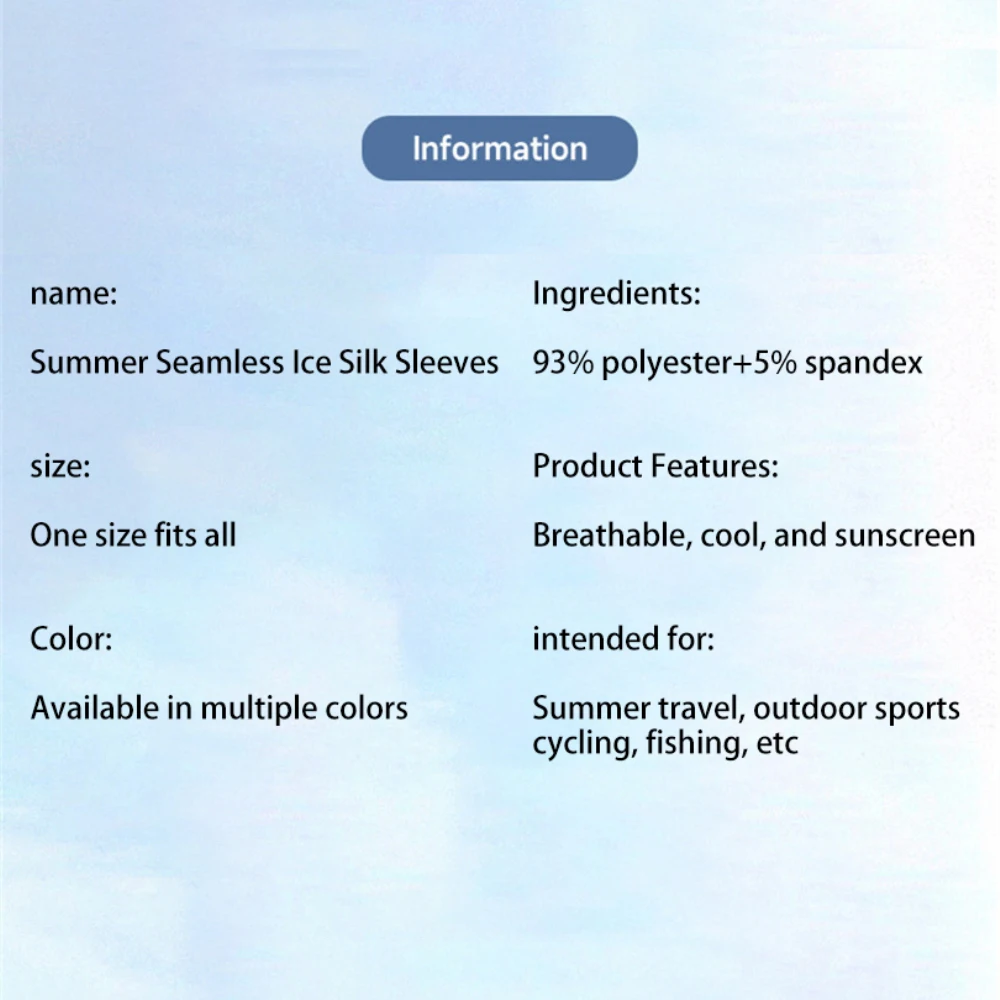 Information

name:

Summer Seamless Ice Silk Sleeves

size:

One size fits all

Color:

Available in multiple colors

Ingredients:

93% polyester+5% spandex

Product Features:

Breathable, cool, and sunscreen

intended for:

Summer travel, outdoor sports cycling, fishing, etc